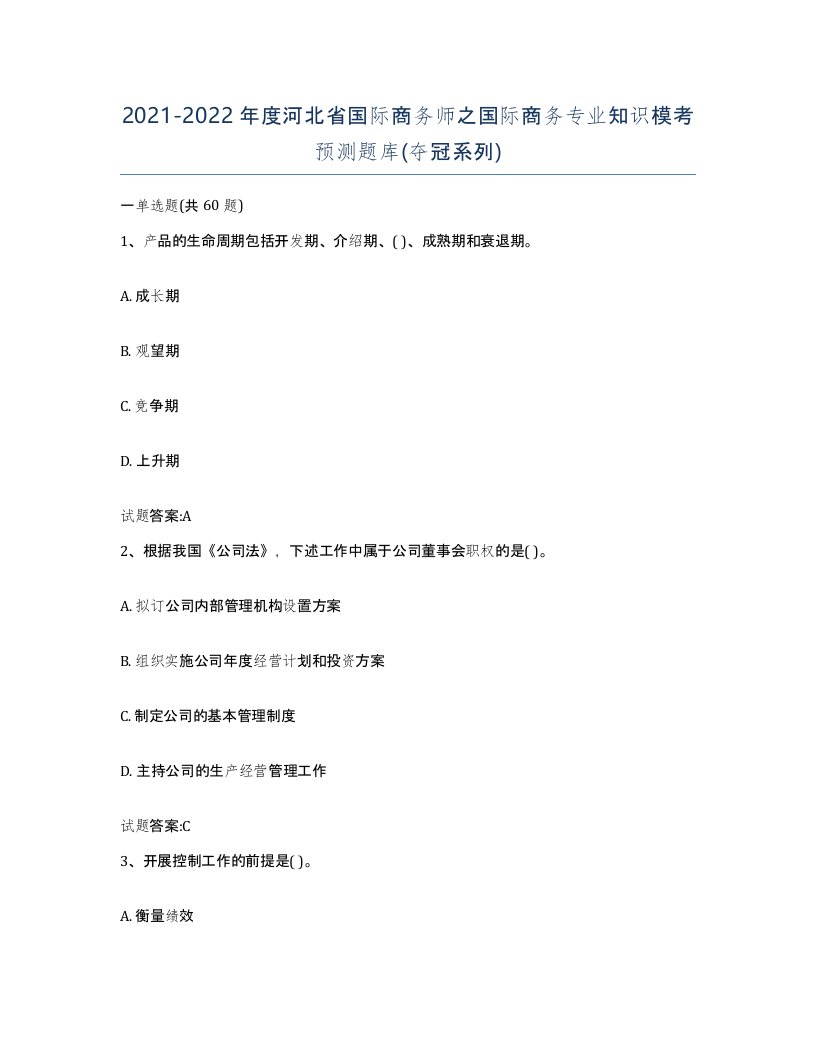 2021-2022年度河北省国际商务师之国际商务专业知识模考预测题库(夺冠系列)

一单选题(共 60 题)

1、产品的生命周期包括开发期、介绍期、( )、成熟期和衰退期。

A. 成长期

B. 观望期

C. 竞争期

D. 上升期

试题答案:A

2、根据我国《公司法》，下述工作中属于公司董事会职权的是( )。

A. 拟订公司内部管理机构设置方案

B. 组织实施公司年度经营计划和投资方案

C. 制定公司的基本管理制度

D. 主持公司的生产经营管理工作

试题答案:C

3、开展控制工作的前提是( )。

A. 衡量绩效